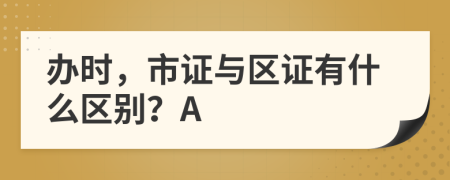 办时，市证与区证有什么区别？A